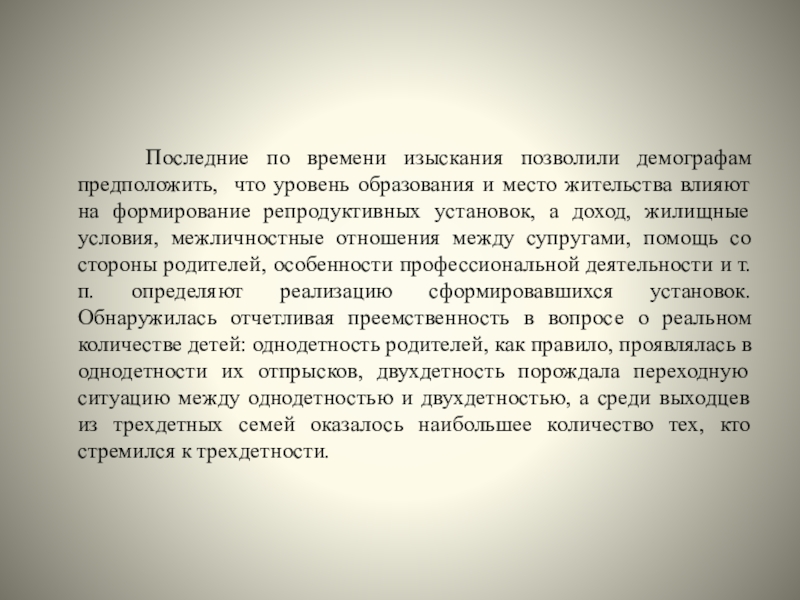 Последние по времени изыскания позволили демографам предположить, что уровень образования и место жительства влияют на формирование репродуктивных установок, а доход, жилищные условия, межличностные отношения между супругами, помощь со стороны родителей, особенности профессиональной деятельности и т. п. определяют реализацию сформировавшихся установок. Обнаружилась отчетливая преемственность в вопросе о реальном количестве детей: однодетность родителей, как правило, проявлялась в однодетности их отпрысков, двухдетность порождала переходную ситуацию между однодетностью и двухдетностью, а среди выходцев из трехдетных семей оказалось наибольшее количество тех, кто стремился к трехдетности.